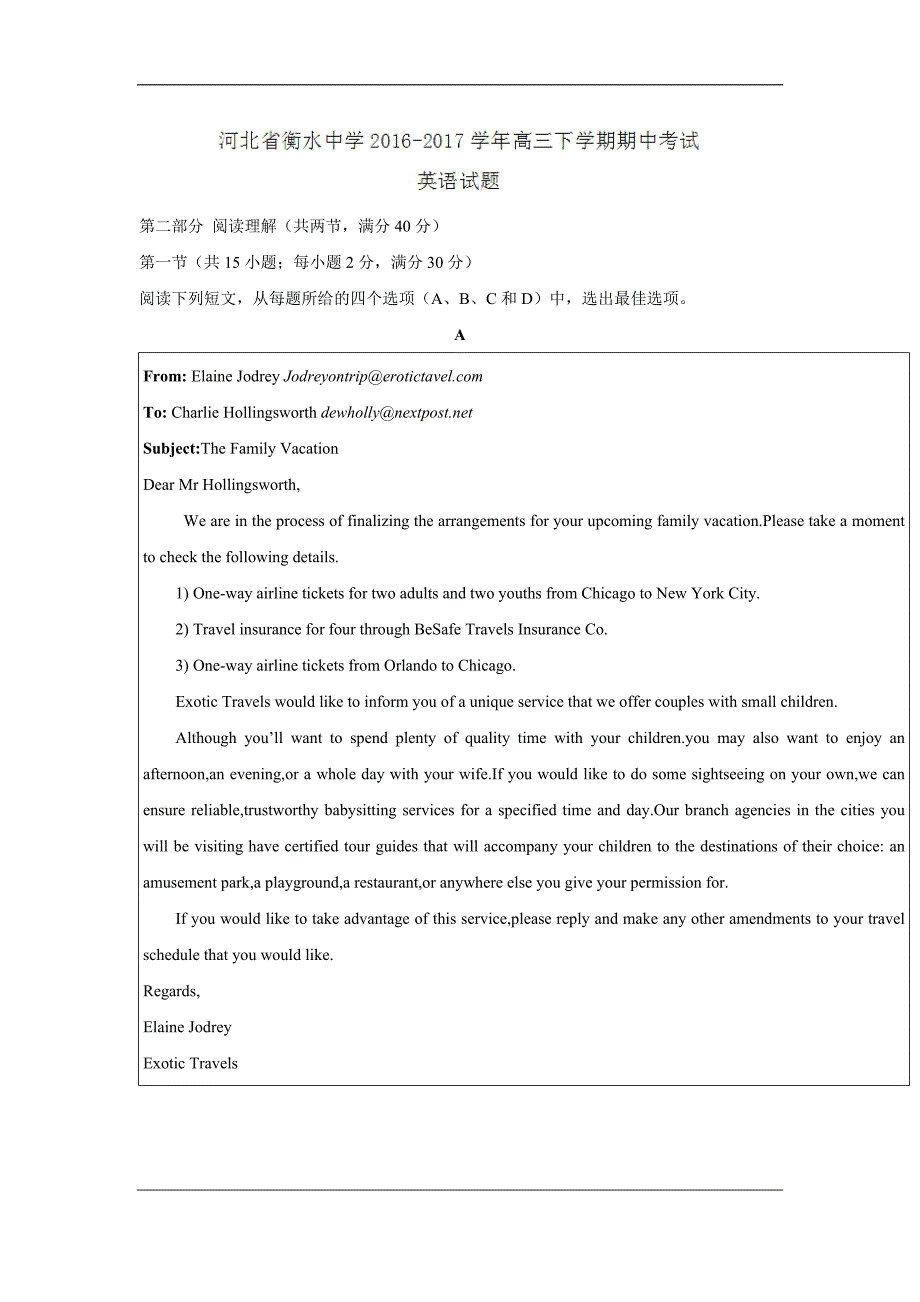 河北省衡水中学 2016-2017 学年高三下学期期中考试

英语试题

第二部分 阅读理解（共两节，满分 40 分）

第一节（共 15 小题；每小题 2 分，满分 30 分）

阅读下列短文，从每题所给的四个选项（A、B、C 和 D）中，选出最佳选项。

A

From: Elaine Jodrey Jodreyontrip@erotictavel.com

To: Charlie Hollingsworth dewholly@nextpost.net

Subject:The Family Vacation

Dear Mr Hollingsworth,

We are in the process of finalizing the arrangements for your upcoming family vacation.Please take a moment to check the following details.

1) One-way airline tickets for two adults and two youths from Chicago to New York City.

2) Travel insurance for four through BeSafe Travels Insurance Co.

3) One-way airline tickets from Orlando to Chicago.

Exotic Travels would like to inform you of a unique service that we offer couples with small children.

Although you'll want to spend plenty of quality time with your children.you may also want to enjoy an afternoon,an evening,or a whole day with your wife.If you would like to do some sightseeing on your own,we can ensure reliable,trustworthy babysitting services for a specified time and day.Our branch agencies in the cities you will be visiting have certified tour guides that will accompany your children to the destinations of their choice: an amusement park,a playground,a restaurant,or anywhere else you give your permission for.

If you would like to take advantage of this service,please reply and make any other amendments to your travel schedule that you would like.

Regards,

Elaine Jodrey

Exotic Travels